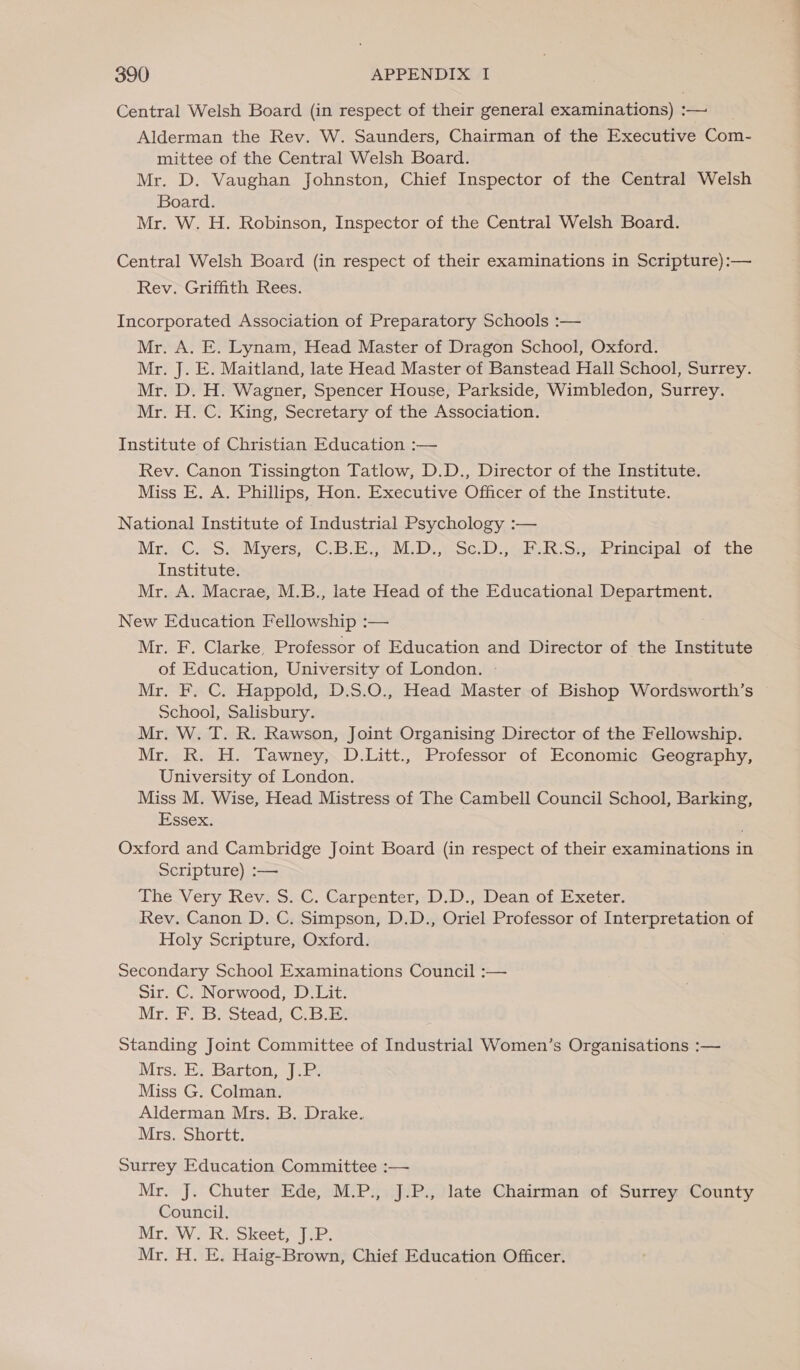 390 APPENDIX I

Central Welsh Board (in respect of their general examinations) :—
Alderman the Rev. W. Saunders, Chairman of the Executive Committee of the Central Welsh Board.
Mr. D. Vaughan Johnston, Chief Inspector of the Central Welsh Board.
Mr. W. H. Robinson, Inspector of the Central Welsh Board.

Central Welsh Board (in respect of their examinations in Scripture):—
Rev. Griffith Rees.

Incorporated Association of Preparatory Schools :—
Mr. A. E. Lynam, Head Master of Dragon School, Oxford.
Mr. J. E. Maitland, late Head Master of Banstead Hall School, Surrey.
Mr. D. H. Wagner, Spencer House, Parkside, Wimbledon, Surrey.
Mr. H. C. King, Secretary of the Association.

Institute of Christian Education :—
Rev. Canon Tissington Tatlow, D.D., Director of the Institute.
Miss E. A. Phillips, Hon. Executive Officer of the Institute.

National Institute of Industrial Psychology :—
Mr. C. S. Myers, C.B.E., M.D., Sc.D., F.R.S., Principal of the Institute.
Mr. A. Macrae, M.B., late Head of the Educational Department.

New Education Fellowship :—
Mr. F. Clarke, Professor of Education and Director of the Institute of Education, University of London.
Mr. F. C. Happold, D.S.O., Head Master of Bishop Wordsworth's School, Salisbury.
Mr. W. T. R. Rawson, Joint Organising Director of the Fellowship.
Mr. R. H. Tawney, D.Litt., Professor of Economic Geography, University of London.
Miss M. Wise, Head Mistress of The Cambell Council School, Barking, Essex.

Oxford and Cambridge Joint Board (in respect of their examinations in Scripture) :—
The Very Rev. S. C. Carpenter, D.D., Dean of Exeter.
Rev. Canon D. C. Simpson, D.D., Oriel Professor of Interpretation of Holy Scripture, Oxford.

Secondary School Examinations Council :—
Sir. C. Norwood, D.Lit.
Mr. F. B. Stead, C.B.E.

Standing Joint Committee of Industrial Women's Organisations :—
Mrs. E. Barton, J.P.
Miss G. Colman.
Alderman Mrs. B. Drake.
Mrs. Shortt.

Surrey Education Committee :—
Mr. J. Chuter Ede, M.P., J.P., late Chairman of Surrey County Council.
Mr. W. R. Skeet, J.P.
Mr. H. E. Haig-Brown, Chief Education Officer.